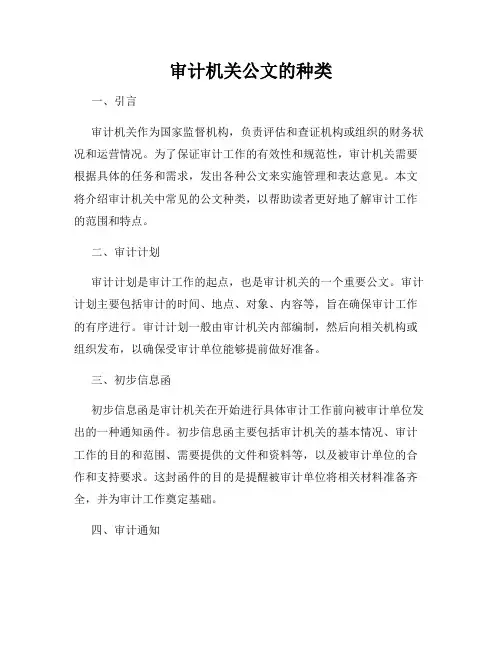 审计机关公文的种类

一、引言

审计机关作为国家监督机构，负责评估和查证机构或组织的财务状况和运营情况。为了保证审计工作的有效性和规范性，审计机关需要根据具体的任务和需求，发出各种公文来实施管理和表达意见。本文将介绍审计机关中常见的公文种类，以帮助读者更好地了解审计工作的范围和特点。

二、审计计划

审计计划是审计工作的起点，也是审计机关的一个重要公文。审计计划主要包括审计的时间、地点、对象、内容等，旨在确保审计工作的有序进行。审计计划一般由审计机关内部编制，然后向相关机构或组织发布，以确保受审计单位能够提前做好准备。

三、初步信息函

初步信息函是审计机关在开始进行具体审计工作前向被审计单位发出的一种通知函件。初步信息函主要包括审计机关的基本情况、审计工作的目的和范围、需要提供的文件和资料等，以及被审计单位的合作和支持要求。这封函件的目的是提醒被审计单位将相关材料准备齐全，并为审计工作奠定基础。

四、审计通知